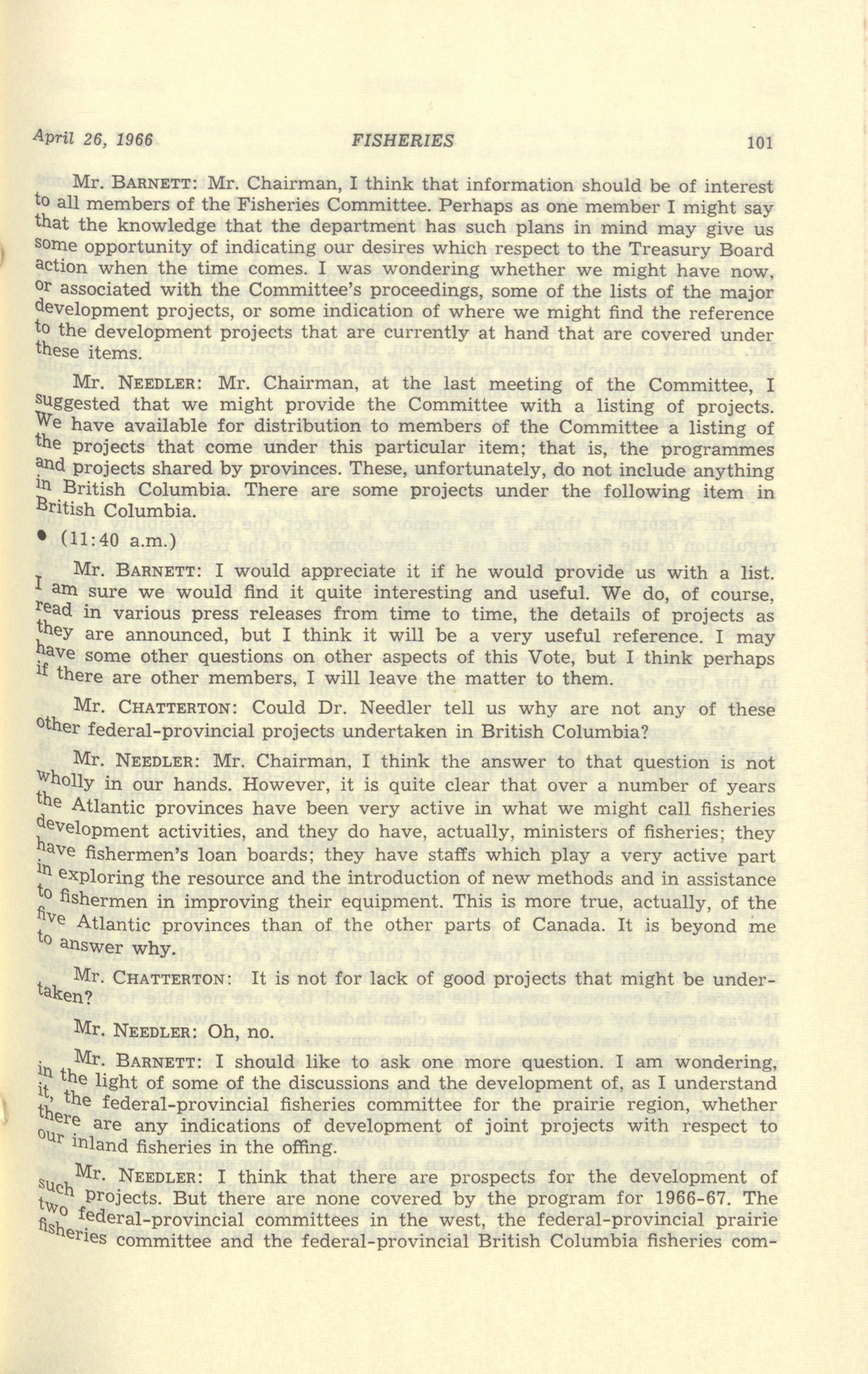 April 26, 1966 FISHERIES 101

Mr. BARNETT: Mr. Chairman, I think that information should be of interest to all members of the Fisheries Committee. Perhaps as one member I might say that the knowledge that the department has such plans in mind may give us some opportunity of indicating our desires which respect to the Treasury Board action when the time comes. I was wondering whether we might have now, or associated with the Committee's proceedings, some of the lists of the major development projects, or some indication of where we might find the reference to the development projects that are currently at hand that are covered under these items.

Mr. NEEDLER: Mr. Chairman, at the last meeting of the Committee, I suggested that we might provide the Committee with a listing of projects. We have available for distribution to members of the Committee a listing of the projects that come under this particular item; that is, the programmes and projects shared by provinces. These, unfortunately, do not include anything in British Columbia. There are some projects under the following item in British Columbia.

• (11:40 a.m.)

Mr. BARNETT: I would appreciate it if he would provide us with a list. I am sure we would find it quite interesting and useful. We do, of course, read in various press releases from time to time, the details of projects as they are announced, but I think it will be a very useful reference. I may have some other questions on other aspects of this Vote, but I think perhaps if there are other members, I will leave the matter to them.

Mr. CHATTERTON: Could Dr. Needler tell us why are not any of these other federal-provincial projects undertaken in British Columbia?

Mr. NEEDLER: Mr. Chairman, I think the answer to that question is not wholly in our hands. However, it is quite clear that over a number of years the Atlantic provinces have been very active in what we might call fisheries development activities, and they do have, actually, ministers of fisheries; they have fishermen's loan boards; they have staffs which play a very active part in exploring the resource and the introduction of new methods and in assistance to fishermen in improving their equipment. This is more true, actually, of the five Atlantic provinces than of the other parts of Canada. It is beyond me to answer why.

Mr. CHATTERTON: It is not for lack of good projects that might be undertaken?

Mr. NEEDLER: Oh, no.

Mr. BARNETT: I should like to ask one more question. I am wondering, in the light of some of the discussions and the development of, as I understand it, the federal-provincial fisheries committee for the prairie region, whether there are any indications of development of joint projects with respect to our inland fisheries in the offing.

Mr. NEEDLER: I think that there are prospects for the development of such projects. But there are none covered by the program for 1966-67. The two federal-provincial committees in the west, the federal-provincial prairie fisheries committee and the federal-provincial British Columbia fisheries com-